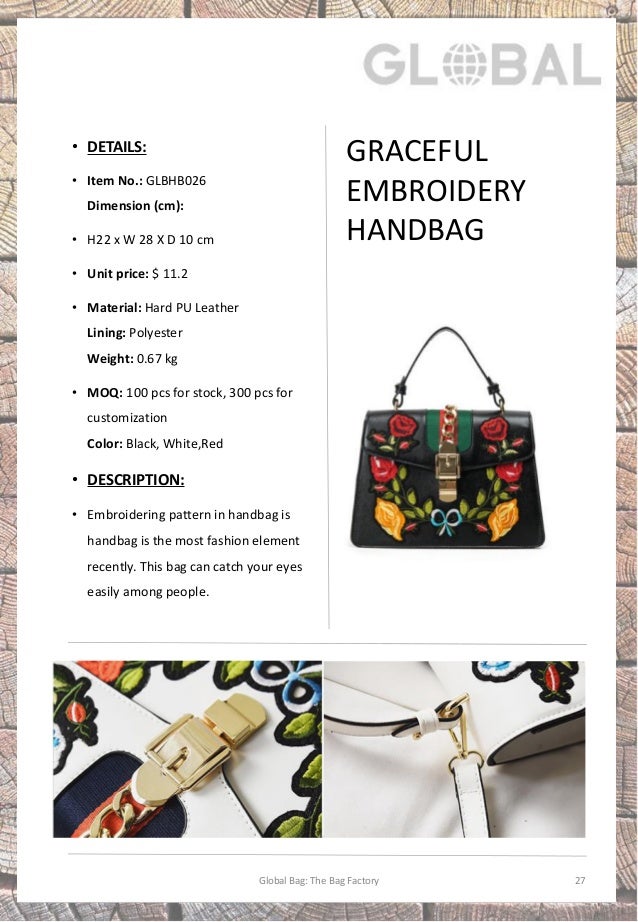 GLOBAL

• DETAILS:

• Item No.: GLBHB026
Dimension (cm):

• H22 x W 28 X D 10 cm

• Unit price: $ 11.2

• Material: Hard PU Leather
Lining: Polyester
Weight: 0.67 kg

• MOQ: 100 pcs for stock, 300 pcs for customization
Color: Black, White,Red

• DESCRIPTION:

• Embroidering pattern in handbag is handbag is the most fashion element recently. This bag can catch your eyes easily among people.

GRACEFUL EMBROIDERY HANDBAG

Global Bag: The Bag Factory

27